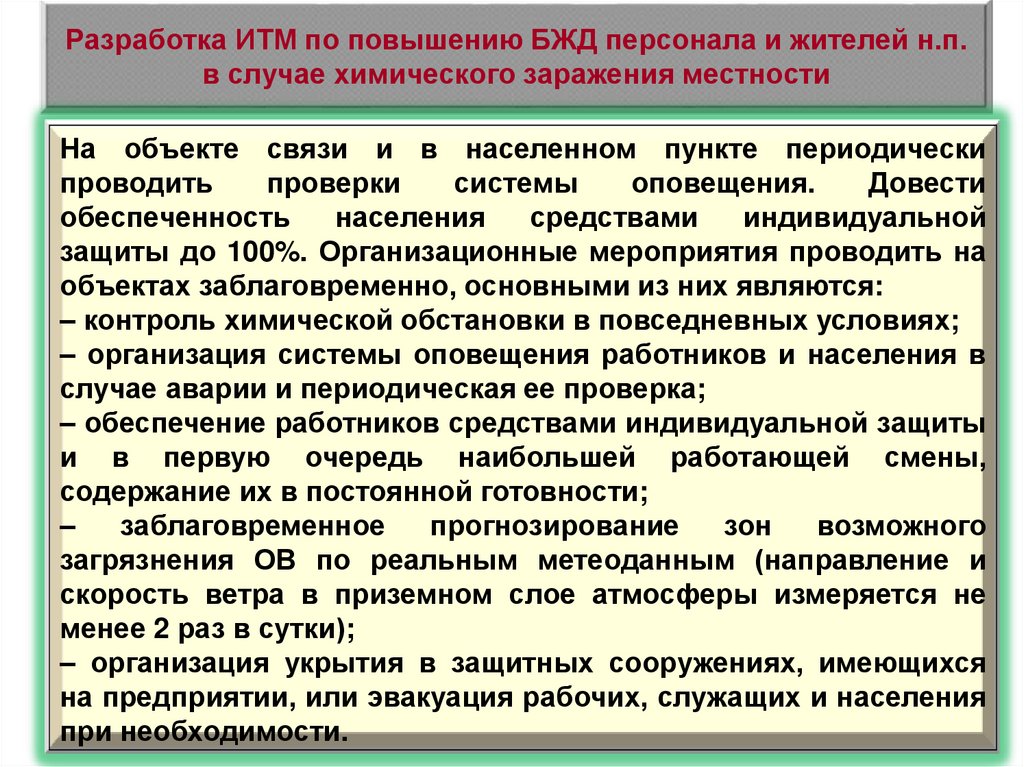 Разработка ИТМ по повышению БЖД персонала и жителей н.п. в случае химического заражения местности

На объекте связи и в населенном пункте периодически проводить проверки системы оповещения. Довести обеспеченность населения средствами индивидуальной защиты до 100%. Организационные мероприятия проводить на объектах заблаговременно, основными из них являются:
– контроль химической обстановки в повседневных условиях;
– организация системы оповещения работников и населения в случае аварии и периодическая ее проверка;
– обеспечение работников средствами индивидуальной защиты и в первую очередь наибольшей работающей смены, содержание их в постоянной готовности;
– заблаговременное прогнозирование зон возможного загрязнения ОВ по реальным метеоданным (направление и скорость ветра в приземном слое атмосферы измеряется не менее 2 раз в сутки);
– организация укрытия в защитных сооружениях, имеющихся на предприятии, или эвакуация рабочих, служащих и населения при необходимости.